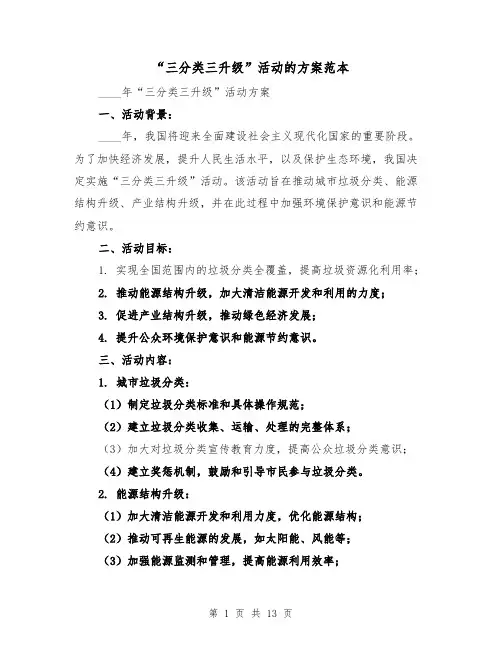 “三分类三升级”活动的方案范本

____年“三分类三升级”活动方案

一、活动背景：

____年，我国将迎来全面建设社会主义现代化国家的重要阶段。为了加快经济发展，提升人民生活水平，以及保护生态环境，我国决定实施“三分类三升级”活动。该活动旨在推动城市垃圾分类、能源结构升级、产业结构升级，并在此过程中加强环境保护意识和能源节约意识。

二、活动目标：

1. 实现全国范围内的垃圾分类全覆盖，提高垃圾资源化利用率；

2. 推动能源结构升级，加大清洁能源开发和利用的力度；

3. 促进产业结构升级，推动绿色经济发展；

4. 提升公众环境保护意识和能源节约意识。

三、活动内容：

1. 城市垃圾分类：

（1）制定垃圾分类标准和具体操作规范；

（2）建立垃圾分类收集、运输、处理的完整体系；

（3）加大对垃圾分类宣传教育力度，提高公众垃圾分类意识；

（4）建立奖惩机制，鼓励和引导市民参与垃圾分类。

2. 能源结构升级：

（1）加大清洁能源开发和利用力度，优化能源结构；

（2）推动可再生能源的发展，如太阳能、风能等；

（3）加强能源监测和管理，提高能源利用效率；

第 1 页 共 13 页